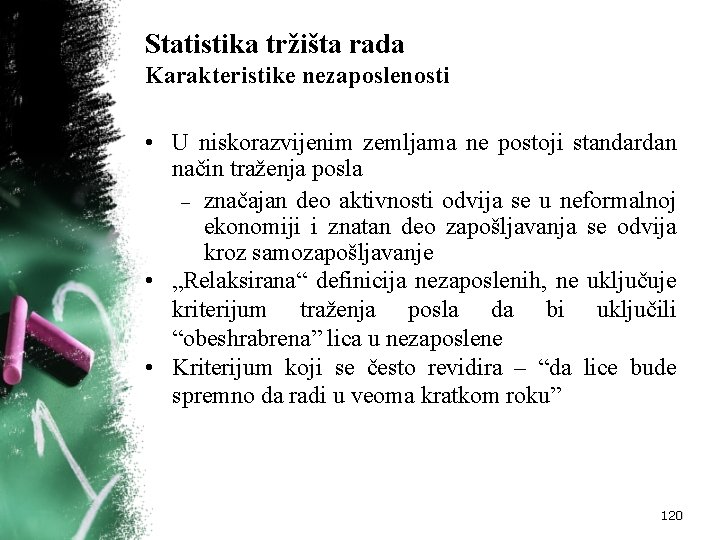 Statistika tržišta rada
Karakteristike nezaposlenosti

• U niskorazvijenim zemljama ne postoji standardan način traženja posla
– značajan deo aktivnosti odvija se u neformalnoj ekonomiji i znatan deo zapošljavanja se odvija kroz samozapošljavanje
• „Relaksirana“ definicija nezaposlenih, ne uključuje kriterijum traženja posla da bi uključili “obeshrabrena” lica u nezaposlene
• Kriterijum koji se često revidira – “da lice bude spremno da radi u veoma kratkom roku”

120